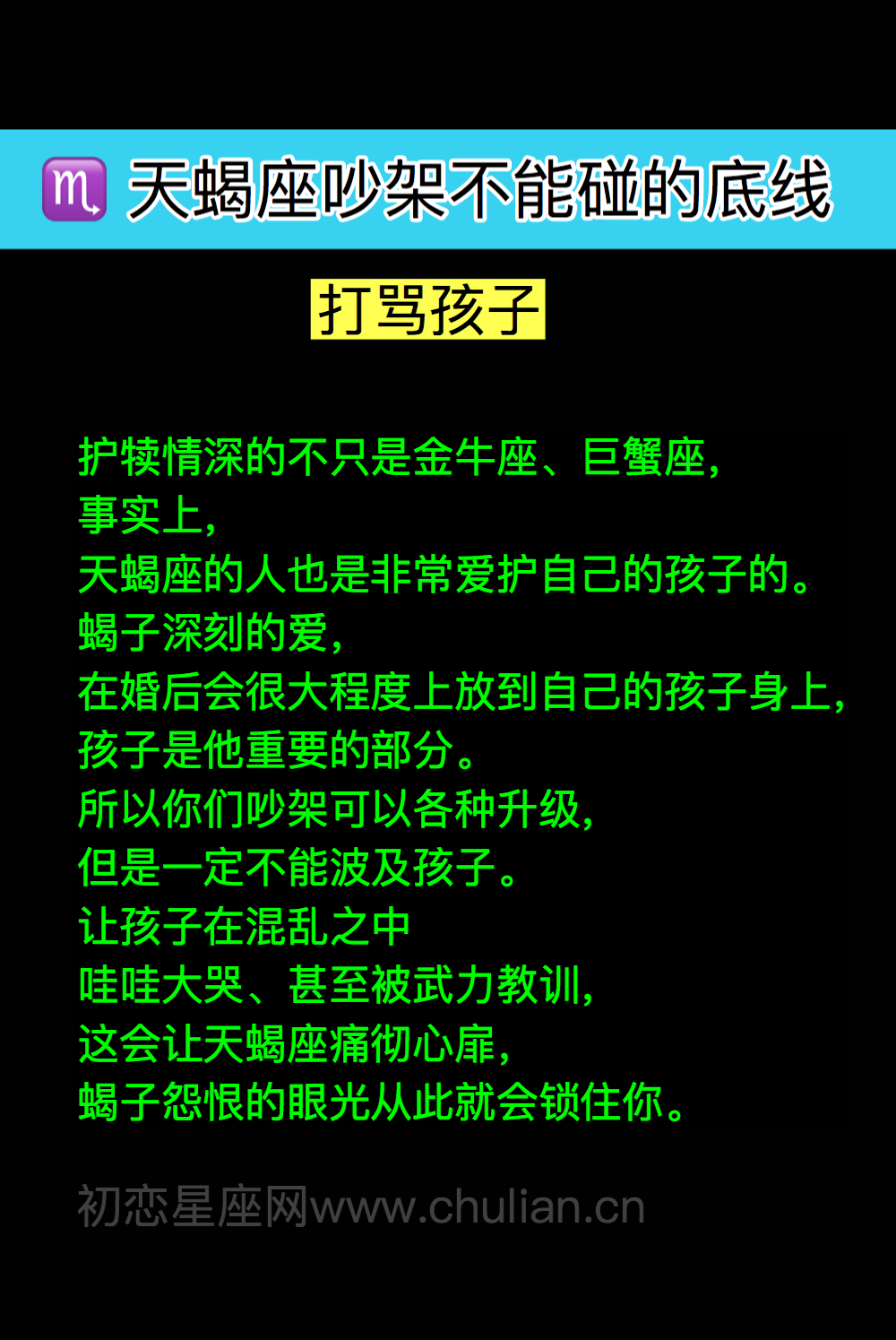 ♏ 天蝎座吵架不能碰的底线

打骂孩子

护犊情深的不只是金牛座、巨蟹座，
事实上，
天蝎座的人也是非常爱护自己的孩子的。
蝎子深刻的爱，
在婚后会很大程度上放到自己的孩子身上，
孩子是他重要的部分。
所以你们吵架可以各种升级，
但是一定不能波及孩子。
让孩子在混乱之中
哇哇大哭、甚至被武力教训，
这会让天蝎座痛彻心扉，
蝎子怨恨的眼光从此就会锁住你。

初恋星座网www.chulian.cn